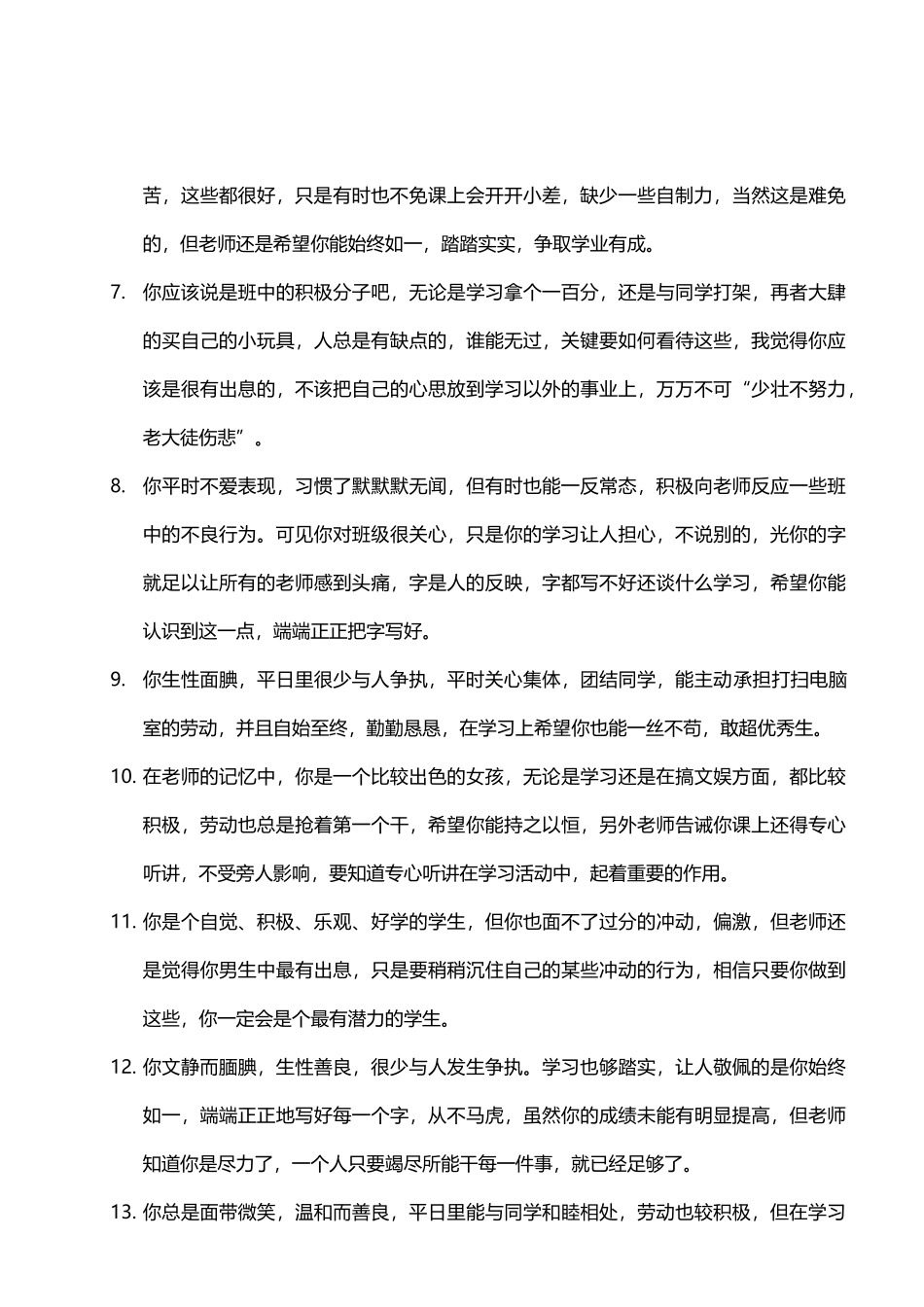 苦，这些都很好，只是有时也不免课上会开开小差，缺少一些自制力，当然这是难免的，但老师还是希望你能始终如一，踏踏实实，争取学业有成。

7. 你应该说是班中的积极分子吧，无论是学习拿个一百分，还是与同学打架，再者大肆的买自己的小玩具，人总是有缺点的，谁能无过，关键要如何看待这些，我觉得你应该是很有出息的，不该把自己的心思放到学习以外的事业上，万万不可“少壮不努力，老大徒伤悲”。

8. 你平时不爱表现，习惯了默默默无闻，但有时也能一反常态，积极向老师反应一些班中的不良行为。可见你对班级很关心，只是你的学习让人担心，不说别的，光你的字就足以让所有的老师感到头痛，字是人的反映，字都写不好还谈什么学习，希望你能认识到这一点，端端正正把字写好。

9. 你生性面腆，平日里很少与人争执，平时关心集体，团结同学，能主动承担打扫电脑室的劳动，并且自始至终，勤勤恳恳，在学习上希望你也能一丝不苟，敢超优秀生。

10. 在老师的记忆中，你是一个比较出色的女孩，无论是学习还是在搞文娱方面，都比较积极，劳动也总是抢着第一个干，希望你能持之以恒，另外老师告诫你课上还得专心听讲，不受旁人影响，要知道专心听讲在学习活动中，起着重要的作用。

11. 你是个自觉、积极、乐观、好学的学生，但你也面不了过分的冲动，偏激，但老师还是觉得你男生中最有出息，只是要稍稍沉住自己的某些冲动的行为，相信只要你做到这些，你一定会是个最有潜力的学生。

12. 你文静而腼腆，生性善良，很少与人发生争执。学习也够踏实，让人敬佩的是你始终如一，端端正正地写好每一个字，从不马虎，虽然你的成绩未能有明显提高，但老师知道你是尽力了，一个人只要竭尽所能干每一件事，就已经足够了。

13. 你总是面带微笑，温和而善良，平日里能与同学和睦相处，劳动也较积极，但在学习